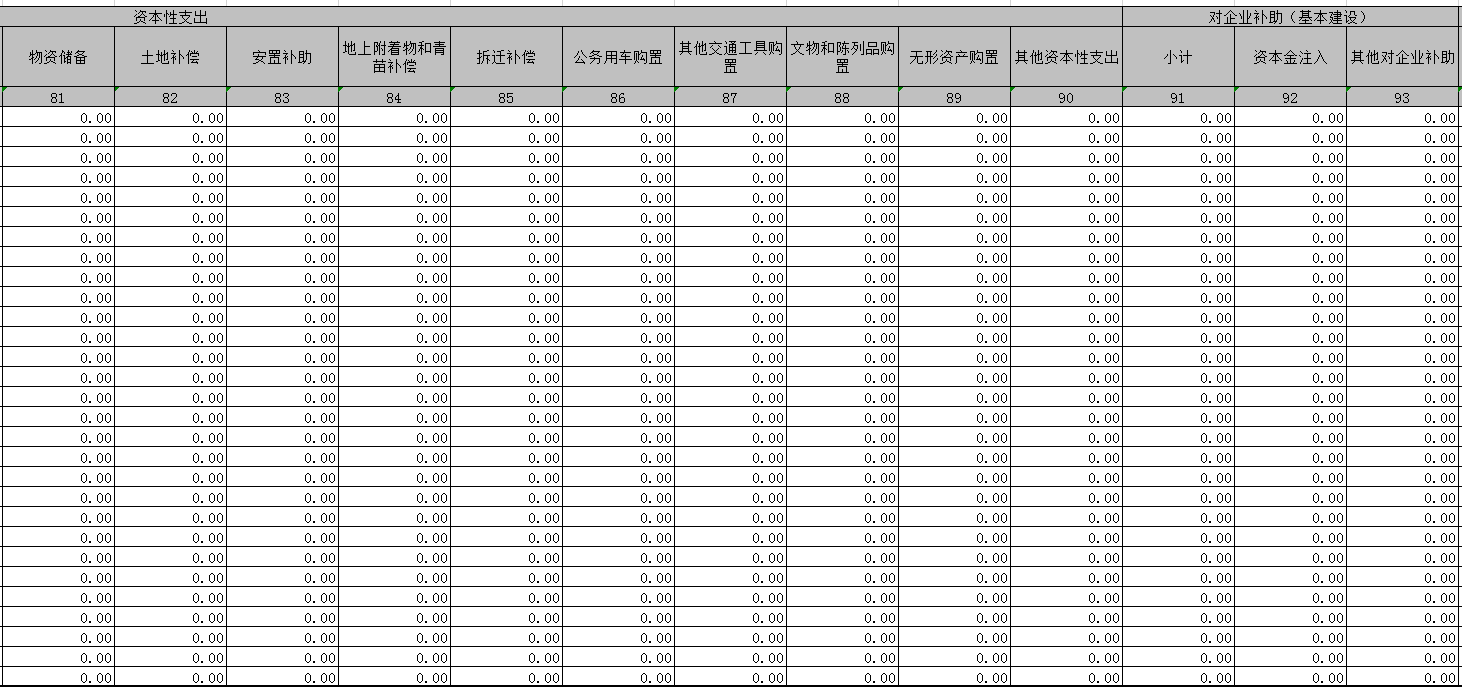 | 资本性支出 | | | | | | | | | | 对企业补助（基本建设） | | |
|---|---|---|---|---|---|---|---|---|---|---|---|---|
| 物资储备 | 土地补偿 | 安置补助 | 地上附着物和青苗补偿 | 拆迁补偿 | 公务用车购置 | 其他交通工具购置 | 文物和陈列品购置 | 无形资产购置 | 其他资本性支出 | 小计 | 资本金注入 | 其他对企业补助 |
| 81 | 82 | 83 | 84 | 85 | 86 | 87 | 88 | 89 | 90 | 91 | 92 | 93 |
| 0.00 | 0.00 | 0.00 | 0.00 | 0.00 | 0.00 | 0.00 | 0.00 | 0.00 | 0.00 | 0.00 | 0.00 | 0.00 |
| 0.00 | 0.00 | 0.00 | 0.00 | 0.00 | 0.00 | 0.00 | 0.00 | 0.00 | 0.00 | 0.00 | 0.00 | 0.00 |
| 0.00 | 0.00 | 0.00 | 0.00 | 0.00 | 0.00 | 0.00 | 0.00 | 0.00 | 0.00 | 0.00 | 0.00 | 0.00 |
| 0.00 | 0.00 | 0.00 | 0.00 | 0.00 | 0.00 | 0.00 | 0.00 | 0.00 | 0.00 | 0.00 | 0.00 | 0.00 |
| 0.00 | 0.00 | 0.00 | 0.00 | 0.00 | 0.00 | 0.00 | 0.00 | 0.00 | 0.00 | 0.00 | 0.00 | 0.00 |
| 0.00 | 0.00 | 0.00 | 0.00 | 0.00 | 0.00 | 0.00 | 0.00 | 0.00 | 0.00 | 0.00 | 0.00 | 0.00 |
| 0.00 | 0.00 | 0.00 | 0.00 | 0.00 | 0.00 | 0.00 | 0.00 | 0.00 | 0.00 | 0.00 | 0.00 | 0.00 |
| 0.00 | 0.00 | 0.00 | 0.00 | 0.00 | 0.00 | 0.00 | 0.00 | 0.00 | 0.00 | 0.00 | 0.00 | 0.00 |
| 0.00 | 0.00 | 0.00 | 0.00 | 0.00 | 0.00 | 0.00 | 0.00 | 0.00 | 0.00 | 0.00 | 0.00 | 0.00 |
| 0.00 | 0.00 | 0.00 | 0.00 | 0.00 | 0.00 | 0.00 | 0.00 | 0.00 | 0.00 | 0.00 | 0.00 | 0.00 |
| 0.00 | 0.00 | 0.00 | 0.00 | 0.00 | 0.00 | 0.00 | 0.00 | 0.00 | 0.00 | 0.00 | 0.00 | 0.00 |
| 0.00 | 0.00 | 0.00 | 0.00 | 0.00 | 0.00 | 0.00 | 0.00 | 0.00 | 0.00 | 0.00 | 0.00 | 0.00 |
| 0.00 | 0.00 | 0.00 | 0.00 | 0.00 | 0.00 | 0.00 | 0.00 | 0.00 | 0.00 | 0.00 | 0.00 | 0.00 |
| 0.00 | 0.00 | 0.00 | 0.00 | 0.00 | 0.00 | 0.00 | 0.00 | 0.00 | 0.00 | 0.00 | 0.00 | 0.00 |
| 0.00 | 0.00 | 0.00 | 0.00 | 0.00 | 0.00 | 0.00 | 0.00 | 0.00 | 0.00 | 0.00 | 0.00 | 0.00 |
| 0.00 | 0.00 | 0.00 | 0.00 | 0.00 | 0.00 | 0.00 | 0.00 | 0.00 | 0.00 | 0.00 | 0.00 | 0.00 |
| 0.00 | 0.00 | 0.00 | 0.00 | 0.00 | 0.00 | 0.00 | 0.00 | 0.00 | 0.00 | 0.00 | 0.00 | 0.00 |
| 0.00 | 0.00 | 0.00 | 0.00 | 0.00 | 0.00 | 0.00 | 0.00 | 0.00 | 0.00 | 0.00 | 0.00 | 0.00 |
| 0.00 | 0.00 | 0.00 | 0.00 | 0.00 | 0.00 | 0.00 | 0.00 | 0.00 | 0.00 | 0.00 | 0.00 | 0.00 |
| 0.00 | 0.00 | 0.00 | 0.00 | 0.00 | 0.00 | 0.00 | 0.00 | 0.00 | 0.00 | 0.00 | 0.00 | 0.00 |
| 0.00 | 0.00 | 0.00 | 0.00 | 0.00 | 0.00 | 0.00 | 0.00 | 0.00 | 0.00 | 0.00 | 0.00 | 0.00 |
| 0.00 | 0.00 | 0.00 | 0.00 | 0.00 | 0.00 | 0.00 | 0.00 | 0.00 | 0.00 | 0.00 | 0.00 | 0.00 |
| 0.00 | 0.00 | 0.00 | 0.00 | 0.00 | 0.00 | 0.00 | 0.00 | 0.00 | 0.00 | 0.00 | 0.00 | 0.00 |
| 0.00 | 0.00 | 0.00 | 0.00 | 0.00 | 0.00 | 0.00 | 0.00 | 0.00 | 0.00 | 0.00 | 0.00 | 0.00 |
| 0.00 | 0.00 | 0.00 | 0.00 | 0.00 | 0.00 | 0.00 | 0.00 | 0.00 | 0.00 | 0.00 | 0.00 | 0.00 |
| 0.00 | 0.00 | 0.00 | 0.00 | 0.00 | 0.00 | 0.00 | 0.00 | 0.00 | 0.00 | 0.00 | 0.00 | 0.00 |
| 0.00 | 0.00 | 0.00 | 0.00 | 0.00 | 0.00 | 0.00 | 0.00 | 0.00 | 0.00 | 0.00 | 0.00 | 0.00 |
| 0.00 | 0.00 | 0.00 | 0.00 | 0.00 | 0.00 | 0.00 | 0.00 | 0.00 | 0.00 | 0.00 | 0.00 | 0.00 |
| 0.00 | 0.00 | 0.00 | 0.00 | 0.00 | 0.00 | 0.00 | 0.00 | 0.00 | 0.00 | 0.00 | 0.00 | 0.00 |